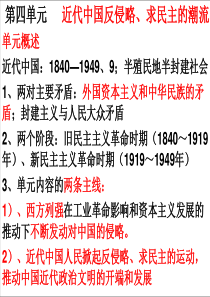 第四单元　近代中国反侵略、求民主的潮流

单元概述

近代中国：1840—1949、9；半殖民地半封建社会

1、两对主要矛盾：外国资本主义和中华民族的矛盾；封建主义与人民大众矛盾

2、两个阶段：旧民主主义革命时期（1840～1919年）、新民主主义革命时期（1919～1949年）

3、单元内容的两条主线：

1）、西方列强在工业革命影响和资本主义发展的推动下不断发动对中国的侵略。

2）、近代中国人民掀起反侵略、求民主的运动，推动中国近代政治文明的开端和发展